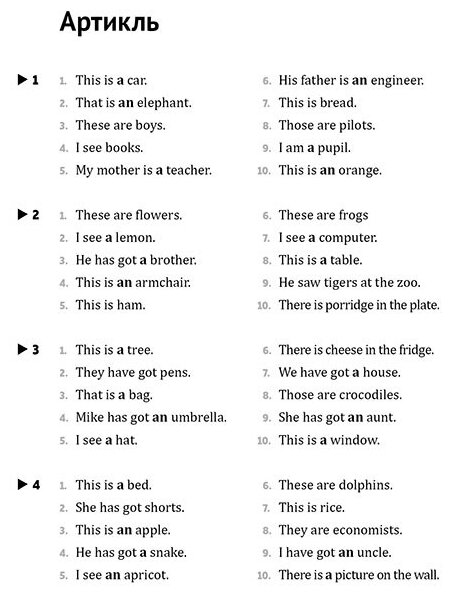 Артикль

▶ 1
1. This is a car.
2. That is an elephant.
3. These are boys.
4. I see books.
5. My mother is a teacher.
6. His father is an engineer.
7. This is bread.
8. Those are pilots.
9. I am a pupil.
10. This is an orange.

▶ 2
1. These are flowers.
2. I see a lemon.
3. He has got a brother.
4. This is an armchair.
5. This is ham.
6. These are frogs
7. I see a computer.
8. This is a table.
9. He saw tigers at the zoo.
10. There is porridge in the plate.

▶ 3
1. This is a tree.
2. They have got pens.
3. That is a bag.
4. Mike has got an umbrella.
5. I see a hat.
6. There is cheese in the fridge.
7. We have got a house.
8. Those are crocodiles.
9. She has got an aunt.
10. This is a window.

▶ 4
1. This is a bed.
2. She has got shorts.
3. This is an apple.
4. He has got a snake.
5. I see an apricot.
6. These are dolphins.
7. This is rice.
8. They are economists.
9. I have got an uncle.
10. There is a picture on the wall.